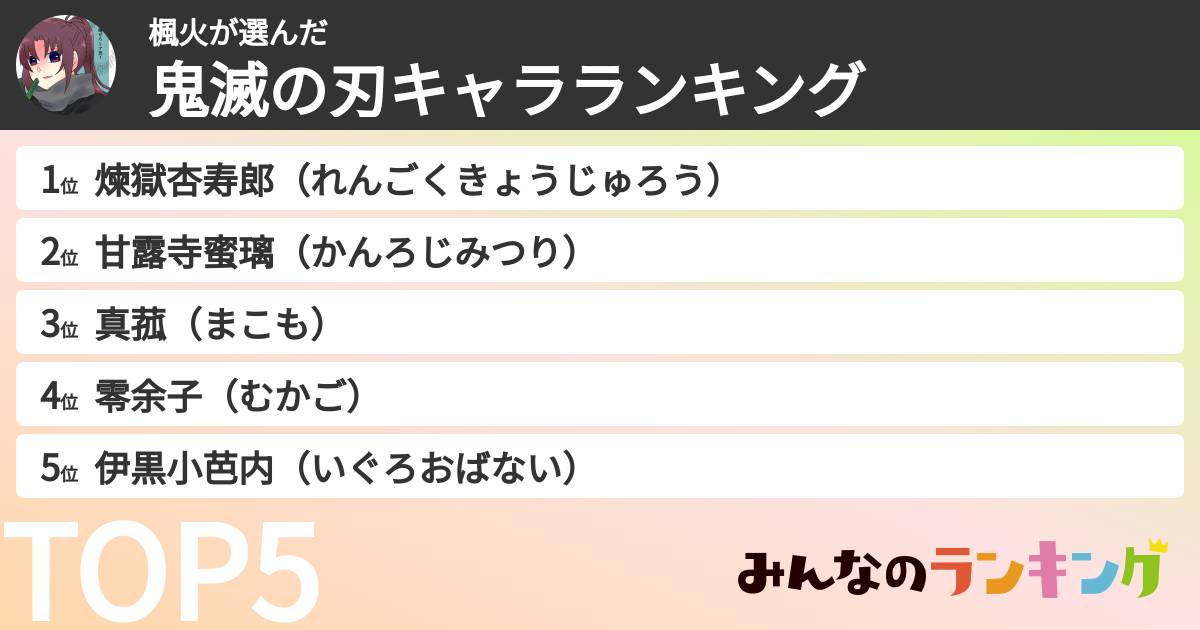 楓火が選んだ
鬼滅の刃キャラランキング

1位 煉獄杏寿郎（れんごくきょうじゅろう）
2位 甘露寺蜜璃（かんろじみつり）
3位 真菰（まこも）
4位 零余子（むかご）
5位 伊黒小芭内（いぐろおばない）

TOP5

みんなのランキング